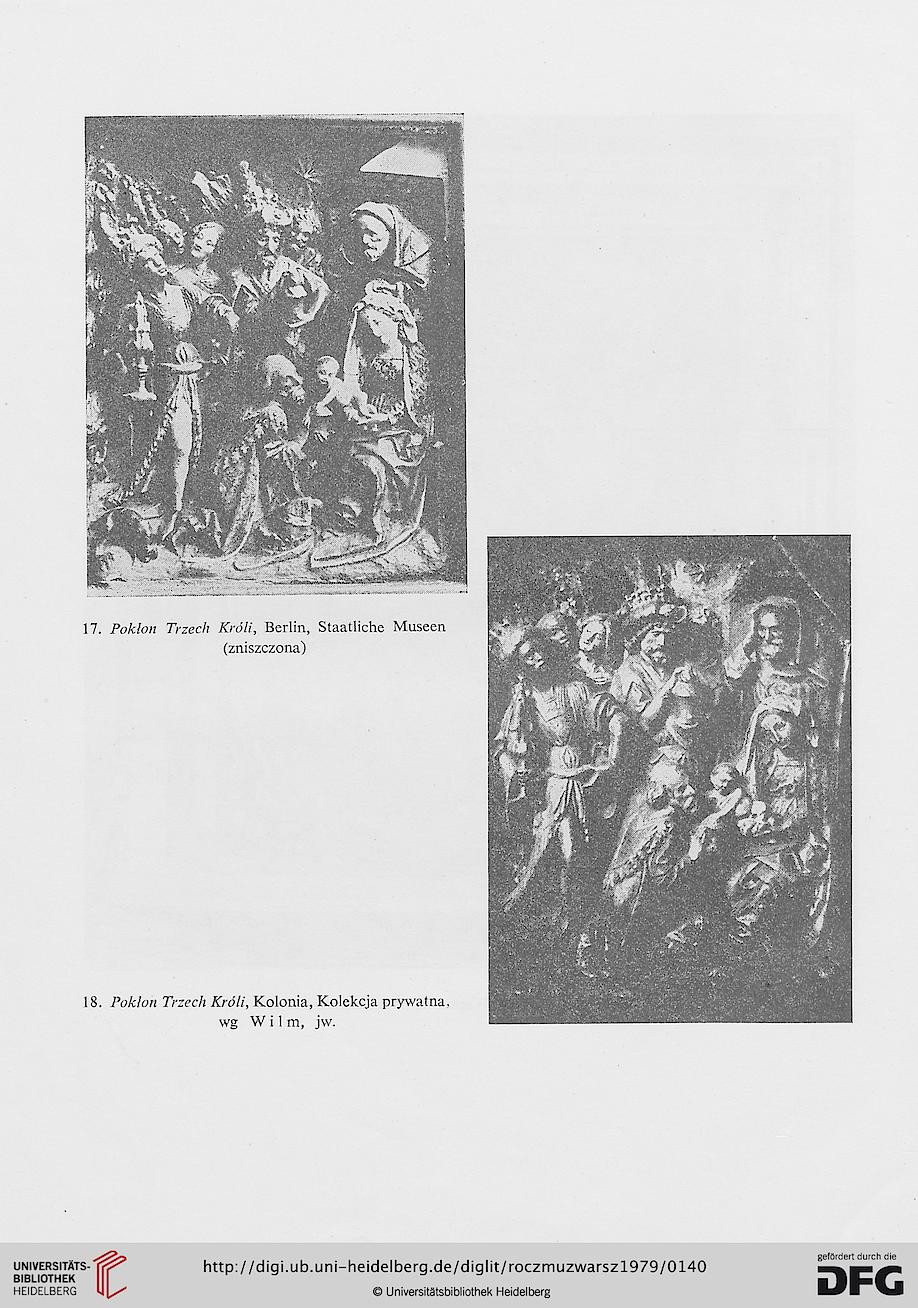 17. Pokłon Trzech Króli, Berlin, Staatliche Museen (zniszczona)

18. Pokłon Trzech Króli, Kolonia, Kolekcja prywatna. wg Wilm, jw.

UNIVERSITÄTS-BIBLIOTHEK HEIDELBERG

http://digi.ub.uni-heidelberg.de/diglit/roczmuzwarsz1979/0140

© Universitätsbibliothek Heidelberg

gefördert durch die DFG